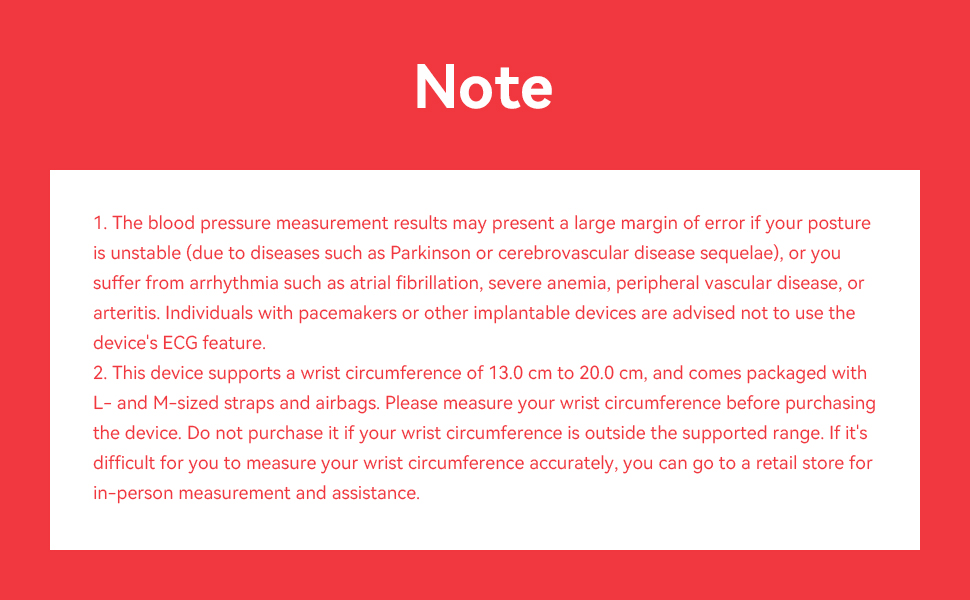 Note

1. The blood pressure measurement results may present a large margin of error if your posture is unstable (due to diseases such as Parkinson or cerebrovascular disease sequelae), or you suffer from arrhythmia such as atrial fibrillation, severe anemia, peripheral vascular disease, or arteritis. Individuals with pacemakers or other implantable devices are advised not to use the device's ECG feature.
2. This device supports a wrist circumference of 13.0 cm to 20.0 cm, and comes packaged with L- and M-sized straps and airbags. Please measure your wrist circumference before purchasing the device. Do not purchase it if your wrist circumference is outside the supported range. If it's difficult for you to measure your wrist circumference accurately, you can go to a retail store for in-person measurement and assistance.